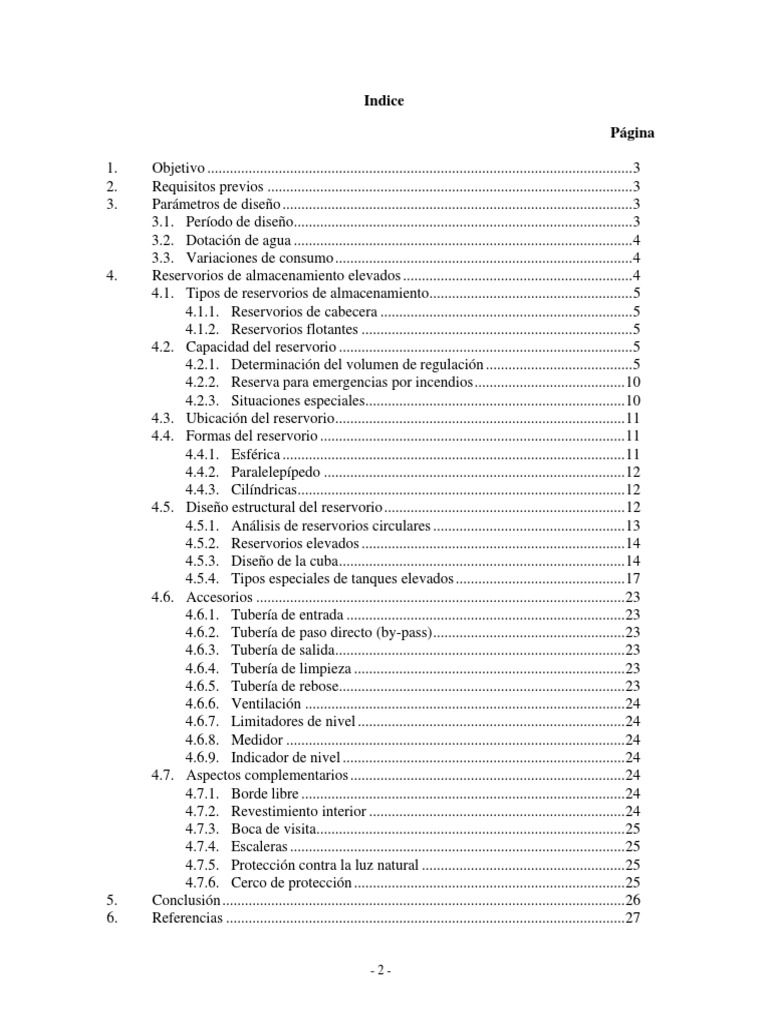 Indice

Página

1. Objetivo 3
2. Requisitos previos 3
3. Parámetros de diseño 3
3.1. Período de diseño 3
3.2. Dotación de agua 4
3.3. Variaciones de consumo 4
4. Reservorios de almacenamiento elevados 4
4.1. Tipos de reservorios de almacenamiento 5
4.1.1. Reservorios de cabecera 5
4.1.2. Reservorios flotantes 5
4.2. Capacidad del reservorio 5
4.2.1. Determinación del volumen de regulación 5
4.2.2. Reserva para emergencias por incendios 10
4.2.3. Situaciones especiales 10
4.3. Ubicación del reservorio 11
4.4. Formas del reservorio 11
4.4.1. Esférica 11
4.4.2. Paralelepípedo 12
4.4.3. Cilíndricas 12
4.5. Diseño estructural del reservorio 12
4.5.1. Análisis de reservorios circulares 13
4.5.2. Reservorios elevados 14
4.5.3. Diseño de la cuba 14
4.5.4. Tipos especiales de tanques elevados 17
4.6. Accesorios 23
4.6.1. Tubería de entrada 23
4.6.2. Tubería de paso directo (by-pass) 23
4.6.3. Tubería de salida 23
4.6.4. Tubería de limpieza 23
4.6.5. Tubería de rebose 23
4.6.6. Ventilación 24
4.6.7. Limitadores de nivel 24
4.6.8. Medidor 24
4.6.9. Indicador de nivel 24
4.7. Aspectos complementarios 24
4.7.1. Borde libre 24
4.7.2. Revestimiento interior 24
4.7.3. Boca de visita 25
4.7.4. Escaleras 25
4.7.5. Protección contra la luz natural 25
4.7.6. Cerco de protección 25
5. Conclusión 26
6. Referencias 27

- 2 -